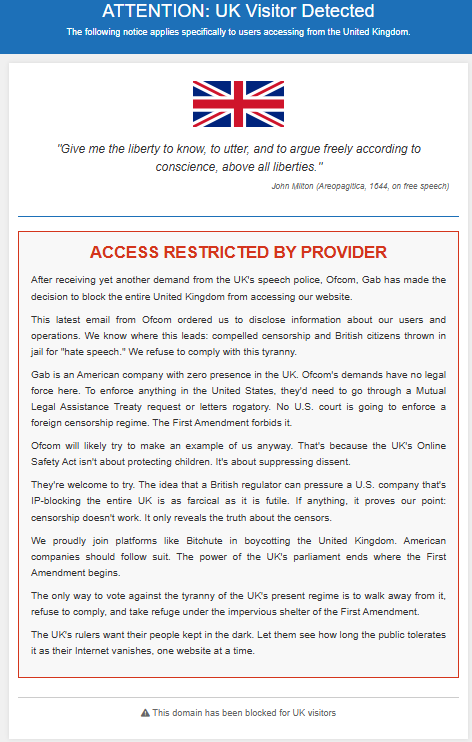 ATTENTION: UK Visitor Detected

The following notice applies specifically to users accessing from the United Kingdom.

"Give me the liberty to know, to utter, and to argue freely according to conscience, above all liberties."

John Milton (Areopagitica, 1644, on free speech)

ACCESS RESTRICTED BY PROVIDER

After receiving yet another demand from the UK's speech police, Ofcom, Gab has made the decision to block the entire United Kingdom from accessing our website.

This latest email from Ofcom ordered us to disclose information about our users and operations. We know where this leads: compelled censorship and British citizens thrown in jail for "hate speech." We refuse to comply with this tyranny.

Gab is an American company with zero presence in the UK. Ofcom's demands have no legal force here. To enforce anything in the United States, they'd need to go through a Mutual Legal Assistance Treaty request or letters rogatory. No U.S. court is going to enforce a foreign censorship regime. The First Amendment forbids it.

Ofcom will likely try to make an example of us anyway. That's because the UK's Online Safety Act isn't about protecting children. It's about suppressing dissent.

They're welcome to try. The idea that a British regulator can pressure a U.S. company that's IP-blocking the entire UK is as farcical as it is futile. If anything, it proves our point: censorship doesn't work. It only reveals the truth about the censors.

We proudly join platforms like Bitchute in boycotting the United Kingdom. American companies should follow suit. The power of the UK's parliament ends where the First Amendment begins.

The only way to vote against the tyranny of the UK's present regime is to walk away from it, refuse to comply, and take refuge under the impervious shelter of the First Amendment.

The UK's rulers want their people kept in the dark. Let them see how long the public tolerates it as their Internet vanishes, one website at a time.

⚠ This domain has been blocked for UK visitors